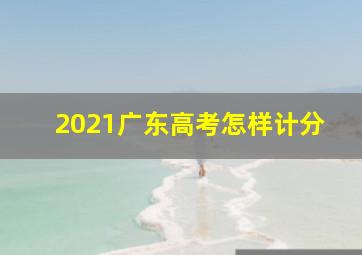 2021广东高考怎样计分